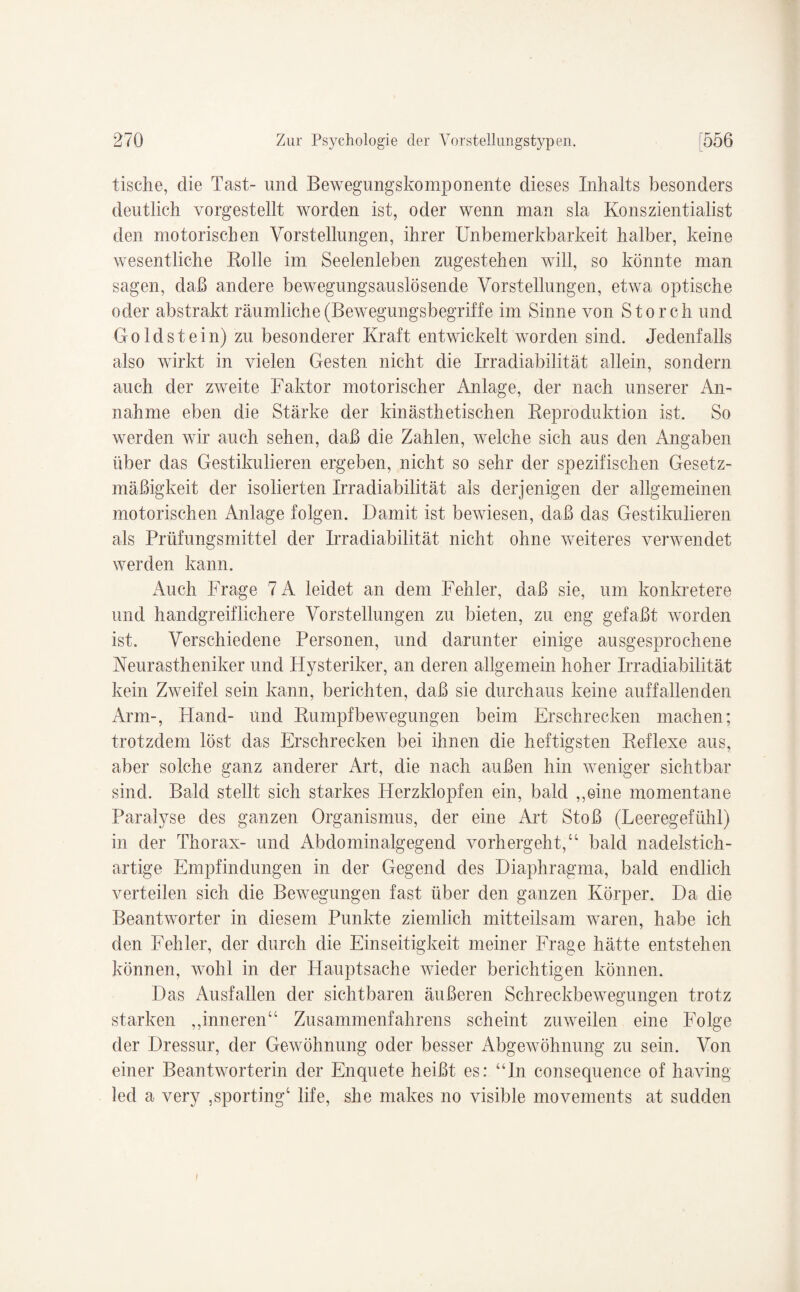 270 Zur Psychologie der Vorstellungstypen. [556

tische, die Tast- und Bewegungskomponente dieses Inhalts besonders deutlich vorgestellt worden ist, oder wenn man sla Konszientialist den motorischen Vorstellungen, ihrer Unbemerkbarkeit halber, keine wesentliche Rolle im Seelenleben zugestehen will, so könnte man sagen, daß andere bewegungsauslösende Vorstellungen, etwa optische oder abstrakt räumliche (Bewegungsbegriffe im Sinne von Storch und Goldstein) zu besonderer Kraft entwickelt worden sind. Jedenfalls also wirkt in vielen Gesten nicht die Irradiabilität allein, sondern auch der zweite Faktor motorischer Anlage, der nach unserer Annahme eben die Stärke der kinästhetischen Reproduktion ist. So werden wir auch sehen, daß die Zahlen, welche sich aus den Angaben über das Gestikulieren ergeben, nicht so sehr der spezifischen Gesetzmäßigkeit der isolierten Irradiabilität als derjenigen der allgemeinen motorischen Anlage folgen. Damit ist bewiesen, daß das Gestikulieren als Prüfungsmittel der Irradiabilität nicht ohne weiteres verwendet werden kann.

Auch Frage 7 A leidet an dem Fehler, daß sie, um konkretere und handgreiflichere Vorstellungen zu bieten, zu eng gefaßt worden ist. Verschiedene Personen, und darunter einige ausgesprochene Neurastheniker und Hysteriker, an deren allgemein hoher Irradiabilität kein Zweifel sein kann, berichten, daß sie durchaus keine auffallenden Arm-, Hand- und Rumpfbewegungen beim Erschrecken machen; trotzdem löst das Erschrecken bei ihnen die heftigsten Reflexe aus, aber solche ganz anderer Art, die nach außen hin weniger sichtbar sind. Bald stellt sich starkes Herzklopfen ein, bald „eine momentane Paralyse des ganzen Organismus, der eine Art Stoß (Leeregefühl) in der Thorax- und Abdominalgegend vorhergeht,“ bald nadelstichartige Empfindungen in der Gegend des Diaphragma, bald endlich verteilen sich die Bewegungen fast über den ganzen Körper. Da die Beantworter in diesem Punkte ziemlich mitteilsam waren, habe ich den Fehler, der durch die Einseitigkeit meiner Frage hätte entstehen können, wohl in der Hauptsache wieder berichtigen können.

Das Ausfallen der sichtbaren äußeren Schreckbewegungen trotz starken „inneren“ Zusammenfahrens scheint zuweilen eine Folge der Dressur, der Gewöhnung oder besser Abgewöhnung zu sein. Von einer Beantworterin der Enquete heißt es: “In consequence of having led a very ‚sporting‘ life, she makes no visible movements at sudden